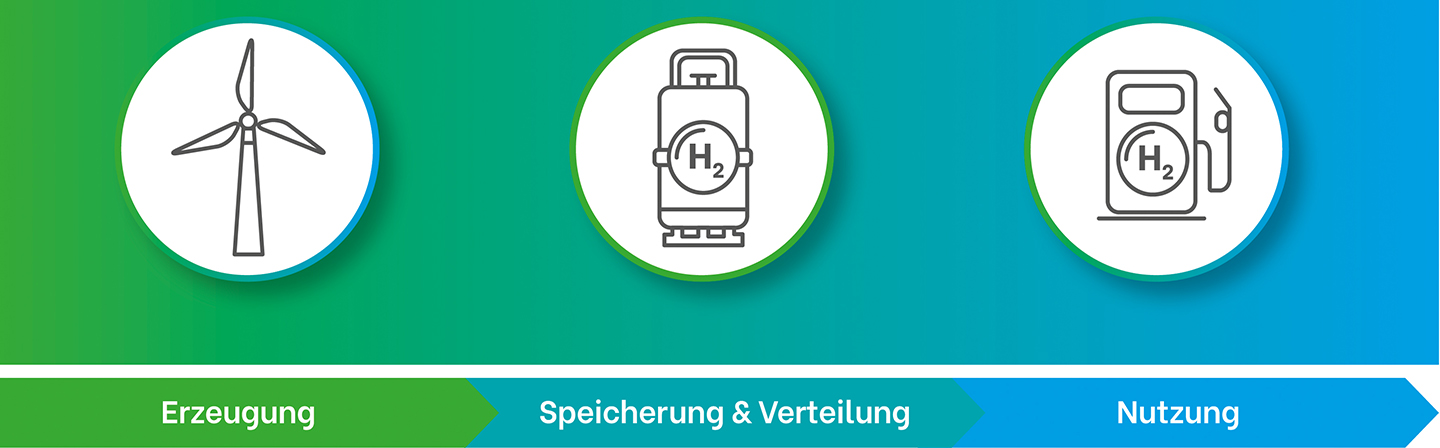 $H_2$

$H_2$

Erzeugung

Speicherung & Verteilung

Nutzung